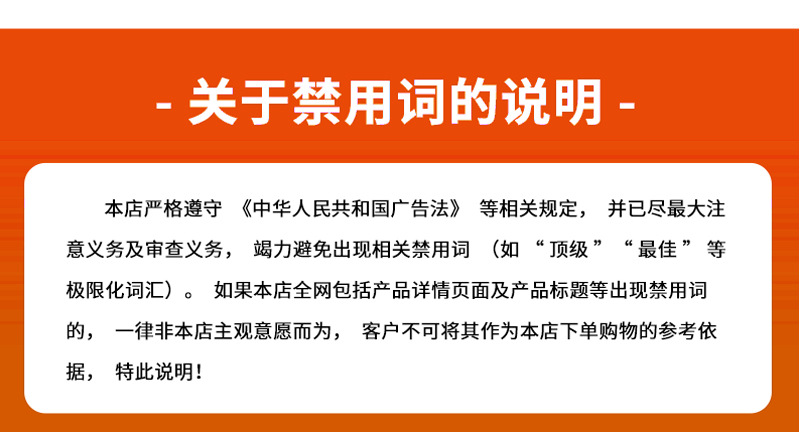 - 关于禁用词的说明 -

本店严格遵守《中华人民共和国广告法》等相关规定，并已尽最大注意义务及审查义务，竭力避免出现相关禁用词（如“顶级”“最佳”等极限化词汇）。如果本店全网包括产品详情页面及产品标题等出现禁用词的，一律非本店主观意愿而为，客户不可将其作为本店下单购物的参考依据，特此说明！